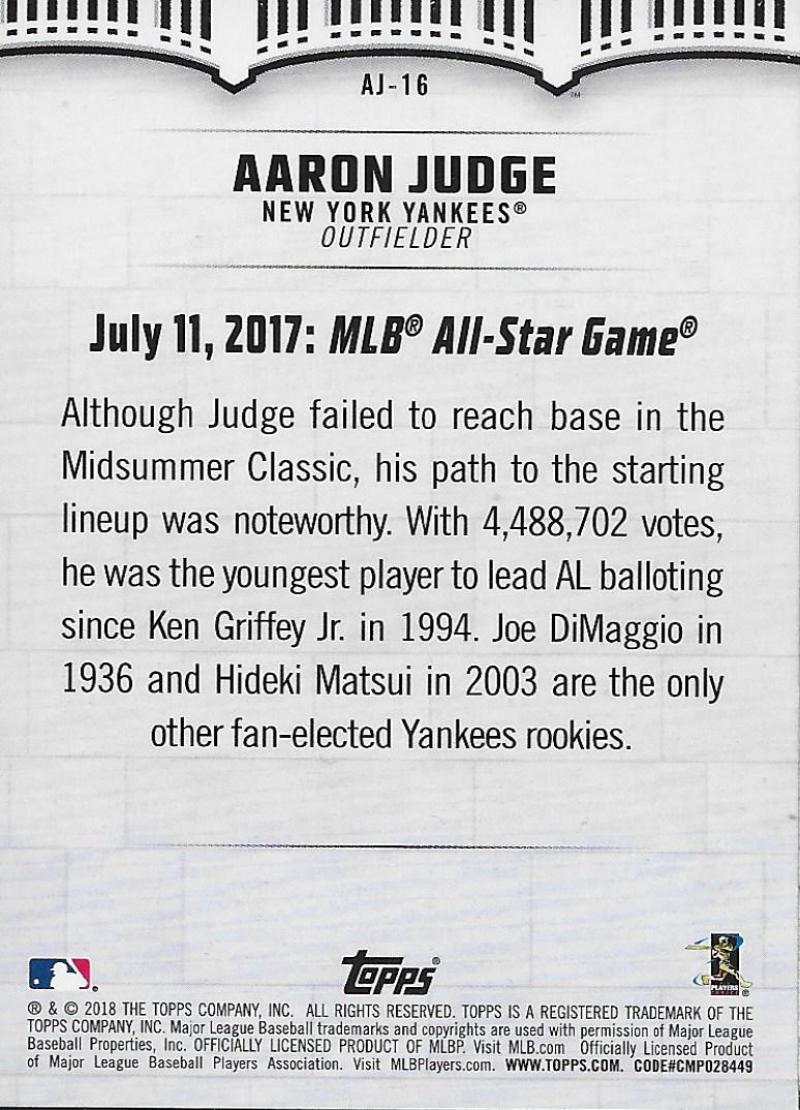 AJ-16

AARON JUDGE
NEW YORK YANKEES®
OUTFIELDER

July 11, 2017: MLB® All-Star Game®

Although Judge failed to reach base in the Midsummer Classic, his path to the starting lineup was noteworthy. With 4,488,702 votes, he was the youngest player to lead AL balloting since Ken Griffey Jr. in 1994. Joe DiMaggio in 1936 and Hideki Matsui in 2003 are the only other fan-elected Yankees rookies.

Topps

® & © 2018 THE TOPPS COMPANY, INC. ALL RIGHTS RESERVED. TOPPS IS A REGISTERED TRADEMARK OF THE TOPPS COMPANY, INC. Major League Baseball trademarks and copyrights are used with permission of Major League Baseball Properties, Inc. OFFICIALLY LICENSED PRODUCT OF MLBP. Visit MLB.com Officially Licensed Product of Major League Baseball Players Association. Visit MLBPlayers.com. WWW.TOPPS.COM. CODE#CMP028449